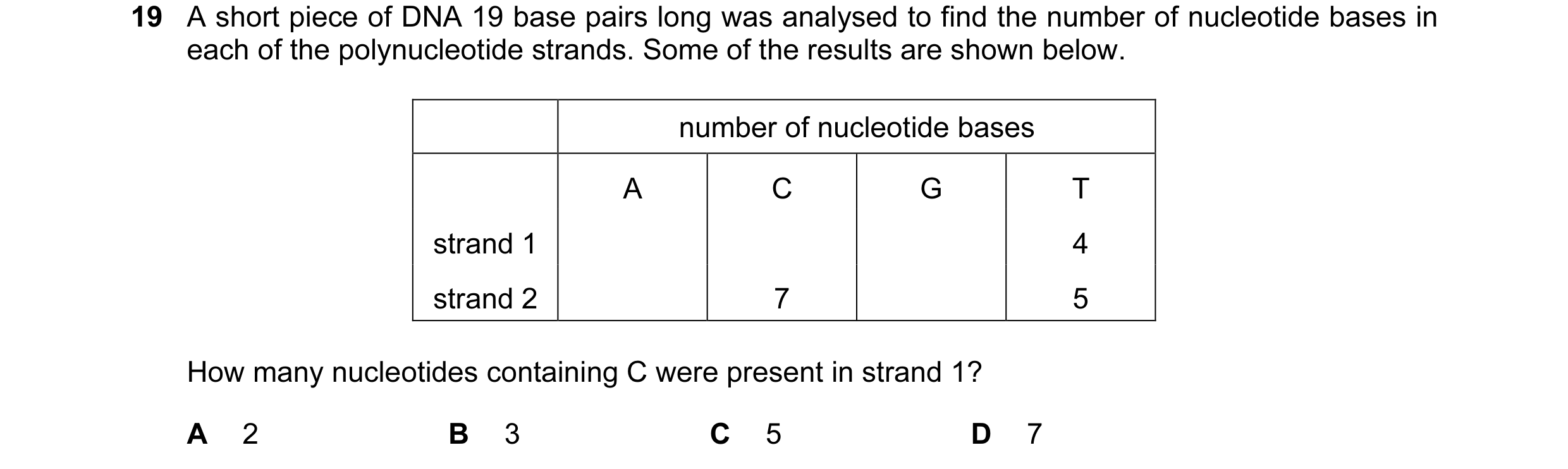 19 A short piece of DNA 19 base pairs long was analysed to find the number of nucleotide bases in each of the polynucleotide strands. Some of the results are shown below.

| | number of nucleotide bases | | | |
|---|---|---|---|---|
| | A | C | G | T |
| strand 1 | | | | 4 |
| strand 2 | | 7 | | 5 |

How many nucleotides containing C were present in strand 1?

A 2
B 3
C 5
D 7